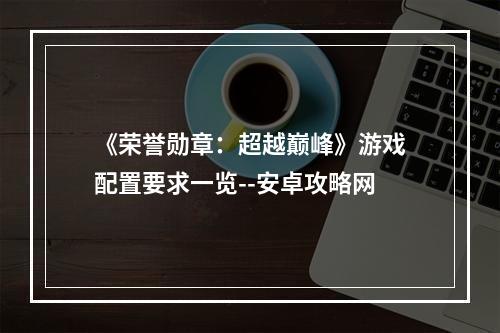 《荣誉勋章：超越巅峰》游戏配置要求一览--安卓攻略网